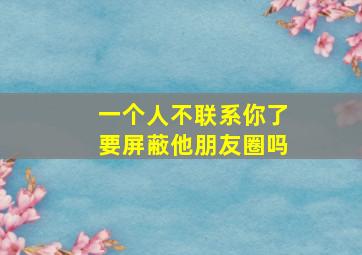 一个人不联系你了
要屏蔽他朋友圈吗